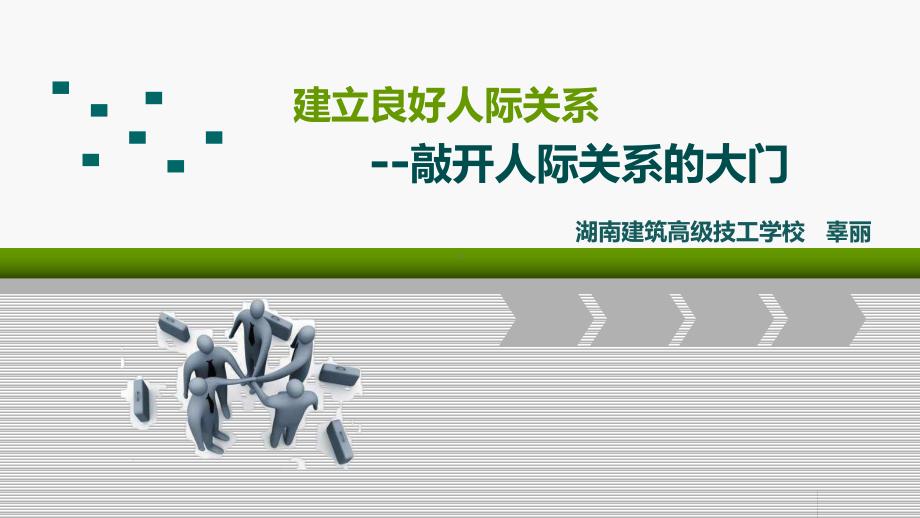 建立良好人际关系

--敲开人际关系的大门

湖南建筑高级技工学校 辜丽